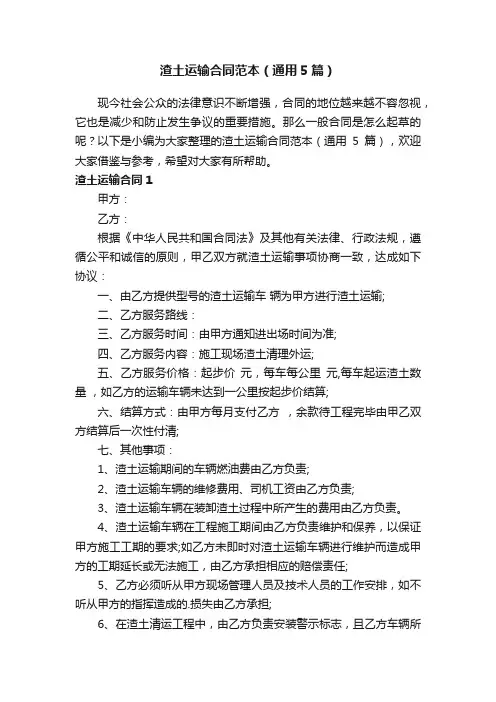 渣土运输合同范本（通用5篇）

现今社会公众的法律意识不断增强，合同的地位越来越不容忽视，它也是减少和防止发生争议的重要措施。那么一般合同是怎么起草的呢？以下是小编为大家整理的渣土运输合同范本（通用 5 篇），欢迎大家借鉴与参考，希望对大家有所帮助。

渣土运输合同1

甲方：

乙方：

根据《中华人民共和国合同法》及其他有关法律、行政法规，遵循公平和诚信的原则，甲乙双方就渣土运输事项协商一致，达成如下协议：

一、由乙方提供型号的渣土运输车 辆为甲方进行渣土运输;

二、乙方服务路线：

三、乙方服务时间：由甲方通知进出场时间为准;

四、乙方服务内容：施工现场渣土清理外运;

五、乙方服务价格：起步价 元，每车每公里 元,每车起运渣土数量 ，如乙方的运输车辆未达到一公里按起步价结算;

六、结算方式：由甲方每月支付乙方 ，余款待工程完毕由甲乙双方结算后一次性付清;

七、其他事项：

1、渣土运输期间的车辆燃油费由乙方负责;

2、渣土运输车辆的维修费用、司机工资由乙方负责;

3、渣土运输车辆在装卸渣土过程中所产生的费用由乙方负责。

4、渣土运输车辆在工程施工期间由乙方负责维护和保养，以保证甲方施工工期的要求;如乙方未即时对渣土运输车辆进行维护而造成甲方的工期延长或无法施工，由乙方承担相应的赔偿责任;

5、乙方必须听从甲方现场管理人员及技术人员的工作安排，如不听从甲方的指挥造成的.损失由乙方承担;

6、在渣土清运工程中，由乙方负责安装警示标志，且乙方车辆所